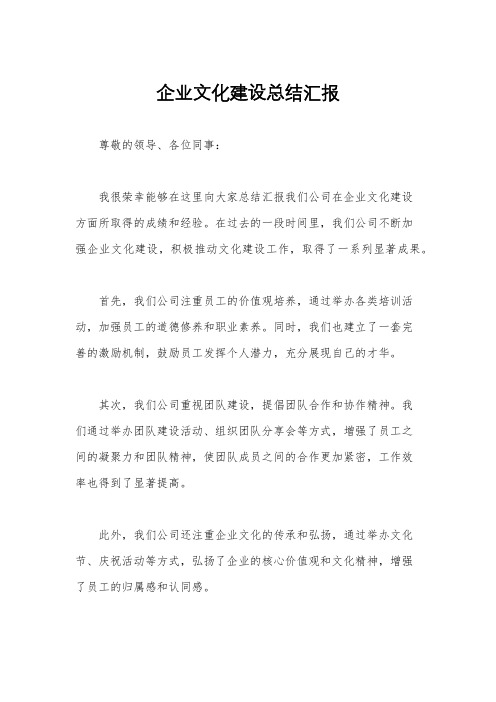 企业文化建设总结汇报

尊敬的领导、各位同事：

我很荣幸能够在这里向大家总结汇报我们公司在企业文化建设方面所取得的成绩和经验。在过去的一段时间里，我们公司不断加强企业文化建设，积极推动文化建设工作，取得了一系列显著成果。

首先，我们公司注重员工的价值观培养，通过举办各类培训活动，加强员工的道德修养和职业素养。同时，我们也建立了一套完善的激励机制，鼓励员工发挥个人潜力，充分展现自己的才华。

其次，我们公司重视团队建设，提倡团队合作和协作精神。我们通过举办团队建设活动、组织团队分享会等方式，增强了员工之间的凝聚力和团队精神，使团队成员之间的合作更加紧密，工作效率也得到了显著提高。

此外，我们公司还注重企业文化的传承和弘扬，通过举办文化节、庆祝活动等方式，弘扬了企业的核心价值观和文化精神，增强了员工的归属感和认同感。